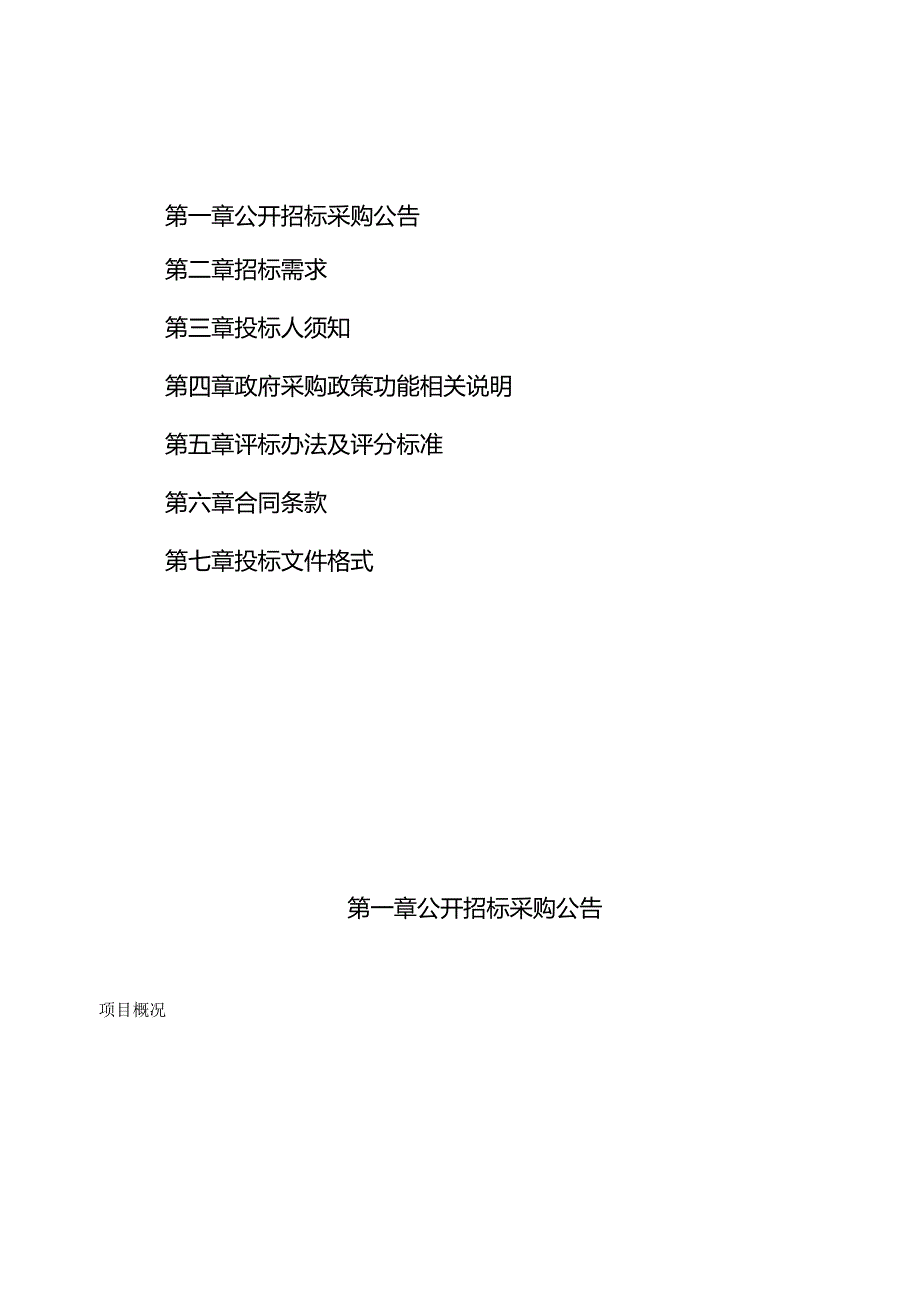 第一章公开招标采购公告

第二章招标需求

第三章投标人须知

第四章政府采购政策功能相关说明

第五章评标办法及评分标准

第六章合同条款

第七章投标文件格式

第一章公开招标采购公告

项目概况